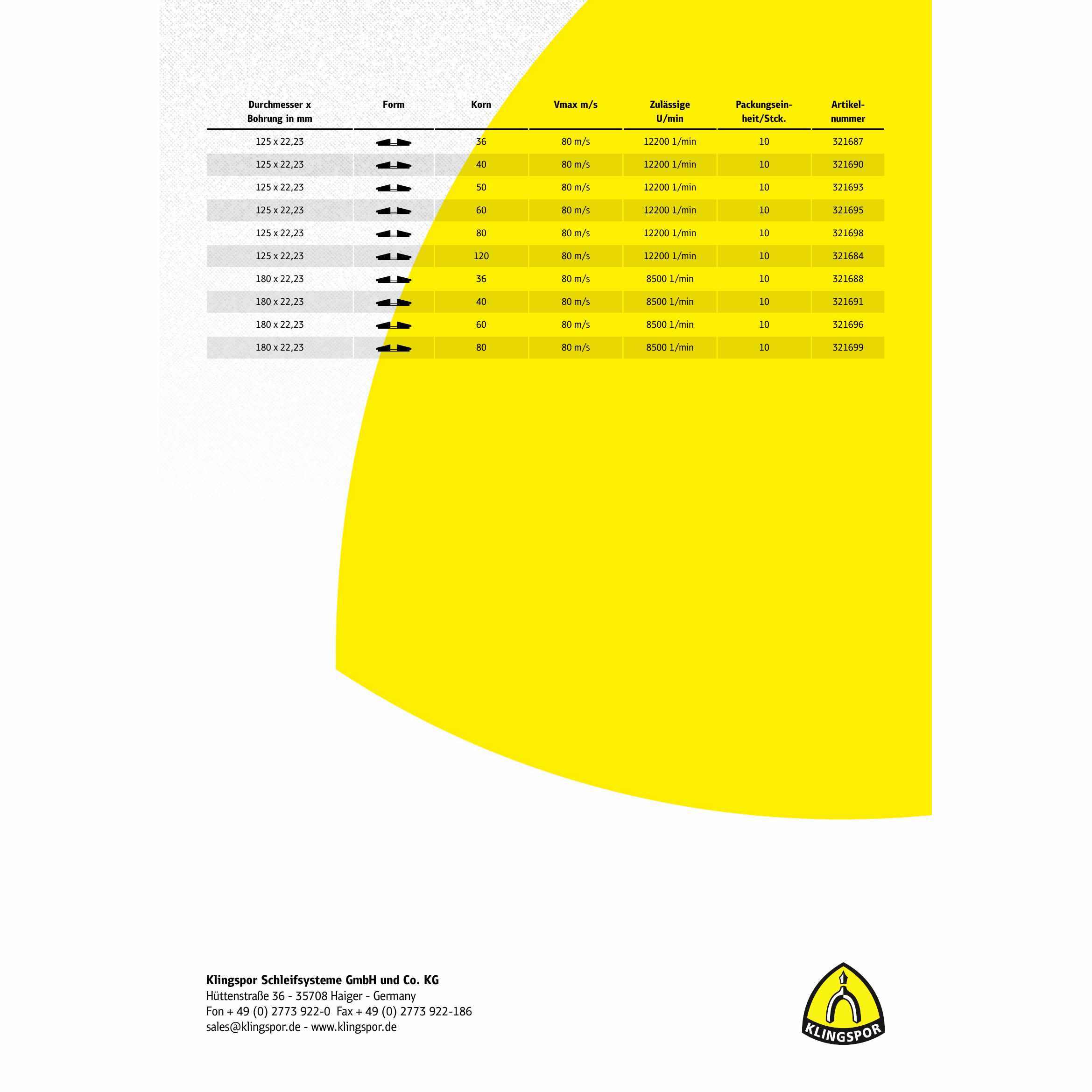 | Durchmesser x Bohrung in mm | Form | Korn | Vmax m/s | Zulässige U/min | Packungseinheit/Stck. | Artikelnummer |
|---|---|---|---|---|---|---|
| 125 x 22,23 | | 36 | 80 m/s | 12200 1/min | 10 | 321687 |
| 125 x 22,23 | | 40 | 80 m/s | 12200 1/min | 10 | 321690 |
| 125 x 22,23 | | 50 | 80 m/s | 12200 1/min | 10 | 321693 |
| 125 x 22,23 | | 60 | 80 m/s | 12200 1/min | 10 | 321695 |
| 125 x 22,23 | | 80 | 80 m/s | 12200 1/min | 10 | 321698 |
| 125 x 22,23 | | 120 | 80 m/s | 12200 1/min | 10 | 321684 |
| 180 x 22,23 | | 36 | 80 m/s | 8500 1/min | 10 | 321688 |
| 180 x 22,23 | | 40 | 80 m/s | 8500 1/min | 10 | 321691 |
| 180 x 22,23 | | 60 | 80 m/s | 8500 1/min | 10 | 321696 |
| 180 x 22,23 | | 80 | 80 m/s | 8500 1/min | 10 | 321699 |

Klingspor Schleifsysteme GmbH und Co. KG
Hüttenstraße 36 - 35708 Haiger - Germany
Fon + 49 (0) 2773 922-0 Fax + 49 (0) 2773 922-186
sales@klingspor.de - www.klingspor.de

KLINGSPOR